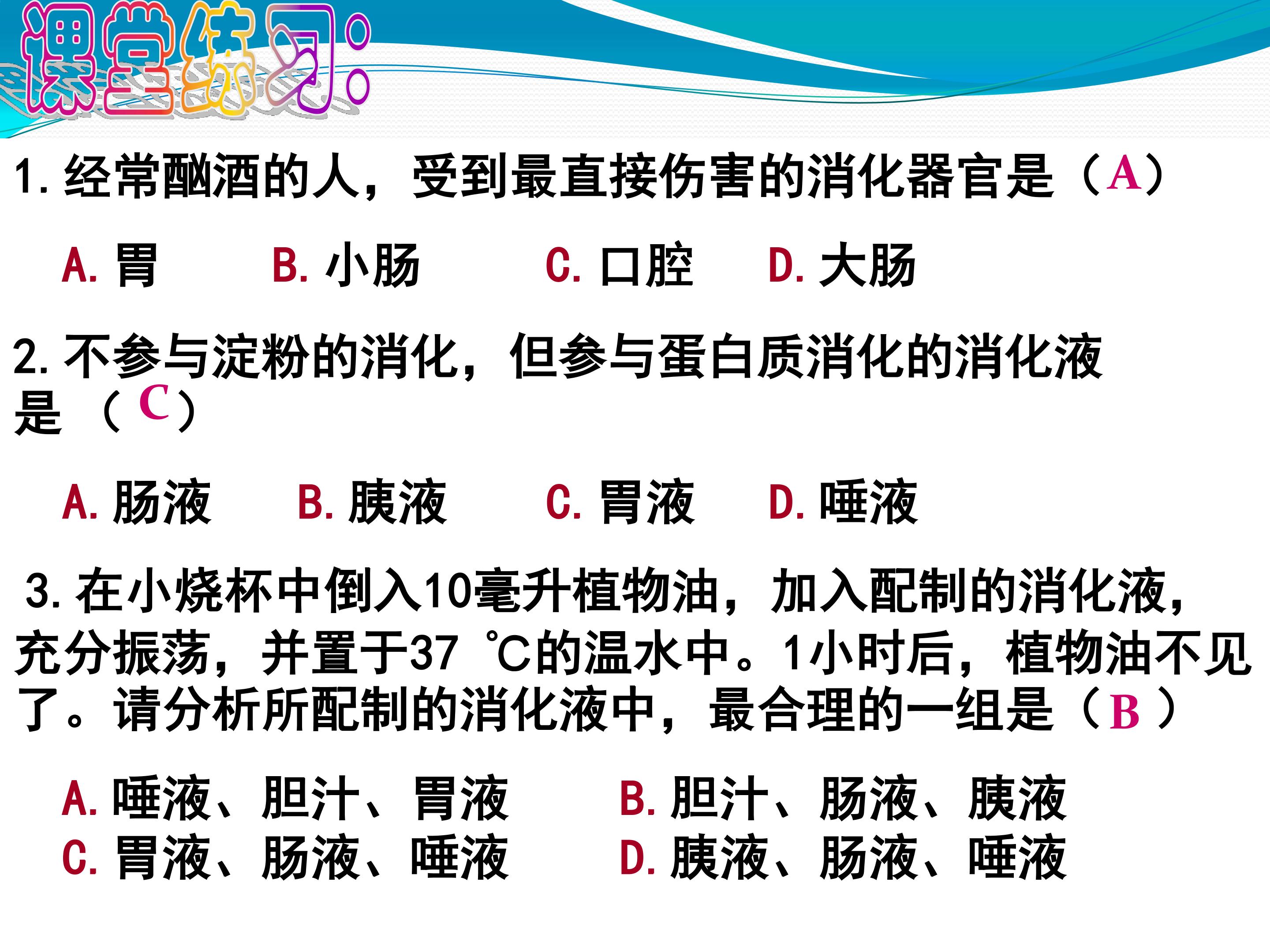 课堂练习:

1.经常酗酒的人，受到最直接伤害的消化器官是（A）

A.胃 B.小肠 C.口腔 D.大肠

2.不参与淀粉的消化，但参与蛋白质消化的消化液是（C）

A.肠液 B.胰液 C.胃液 D.唾液

3.在小烧杯中倒入10毫升植物油，加入配制的消化液，充分振荡，并置于37℃的温水中。1小时后，植物油不见了。请分析所配制的消化液中，最合理的一组是（B）

A.唾液、胆汁、胃液 B.胆汁、肠液、胰液
C.胃液、肠液、唾液 D.胰液、肠液、唾液